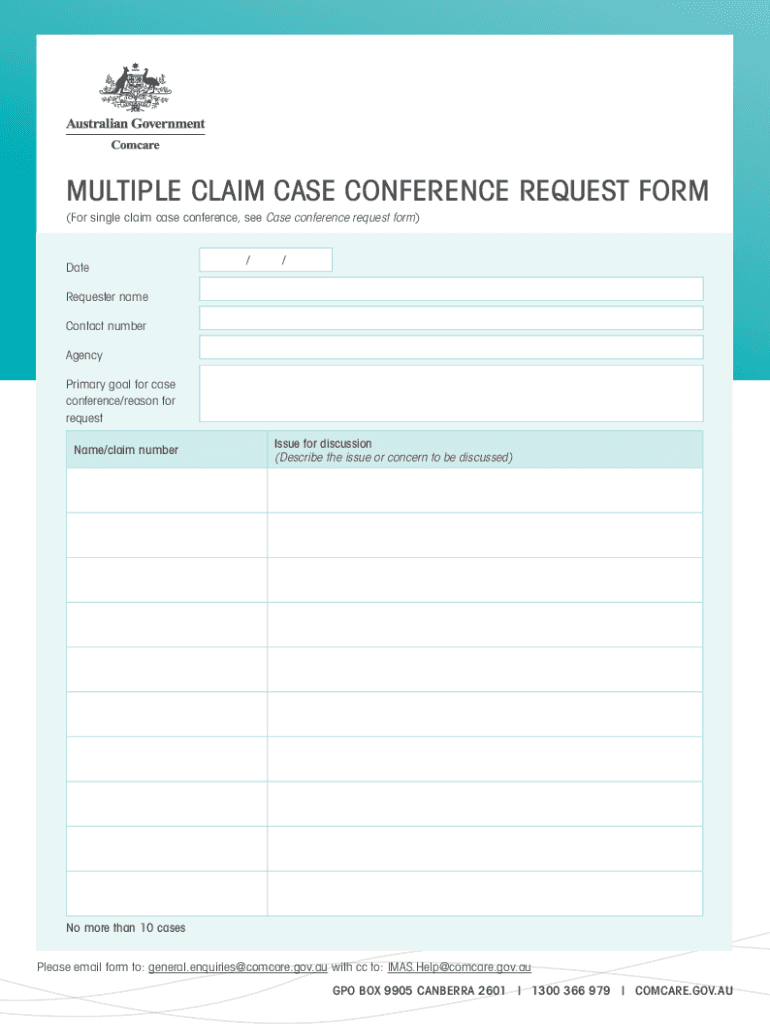 Australian Government
Comcare

MULTIPLE CLAIM CASE CONFERENCE REQUEST FORM
(For single claim case conference, see Case conference request form)

Date / /
Requester name
Contact number
Agency
Primary goal for case conference/reason for request

| Name/claim number | Issue for discussion (Describe the issue or concern to be discussed) |
|---|---|
| | |
| | |
| | |
| | |
| | |
| | |
| | |
| | |
| | |
| | |

No more than 10 cases

Please email form to: general.enquiries@comcare.gov.au with cc to: IMAS.Help@comcare.gov.au

GPO BOX 9905 CANBERRA 2601 | 1300 366 979 | COMCARE.GOV.AU